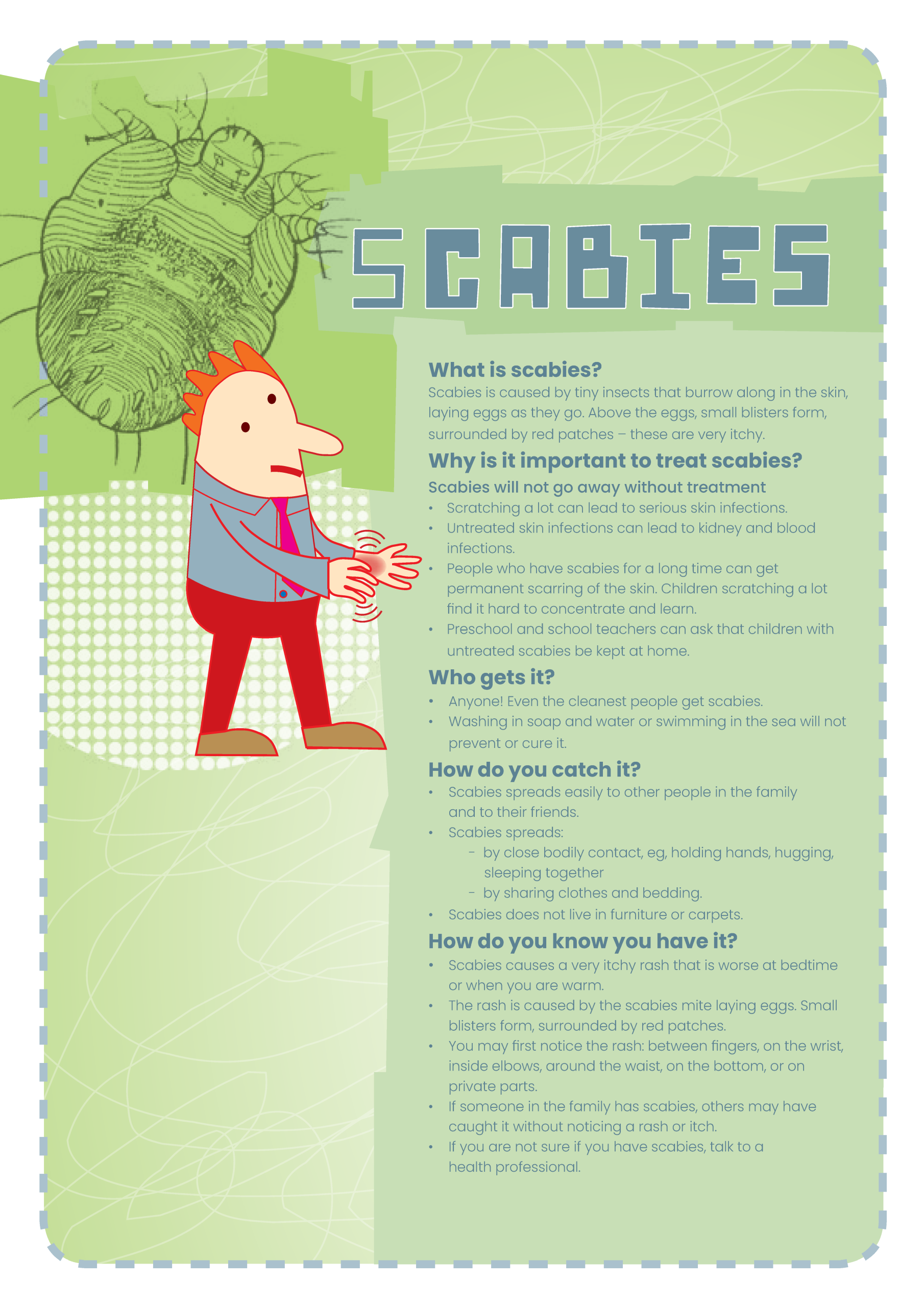 SCABIES

What is scabies?

Scabies is caused by tiny insects that burrow along in the skin, laying eggs as they go. Above the eggs, small blisters form, surrounded by red patches – these are very itchy.

Why is it important to treat scabies?

Scabies will not go away without treatment

• Scratching a lot can lead to serious skin infections.
• Untreated skin infections can lead to kidney and blood infections.
• People who have scabies for a long time can get permanent scarring of the skin. Children scratching a lot find it hard to concentrate and learn.
• Preschool and school teachers can ask that children with untreated scabies be kept at home.

Who gets it?

• Anyone! Even the cleanest people get scabies.
• Washing in soap and water or swimming in the sea will not prevent or cure it.

How do you catch it?

• Scabies spreads easily to other people in the family and to their friends.
• Scabies spreads:
- by close bodily contact, eg, holding hands, hugging, sleeping together
- by sharing clothes and bedding.
• Scabies does not live in furniture or carpets.

How do you know you have it?

• Scabies causes a very itchy rash that is worse at bedtime or when you are warm.
• The rash is caused by the scabies mite laying eggs. Small blisters form, surrounded by red patches.
• You may first notice the rash: between fingers, on the wrist, inside elbows, around the waist, on the bottom, or on private parts.
• If someone in the family has scabies, others may have caught it without noticing a rash or itch.
• If you are not sure if you have scabies, talk to a health professional.